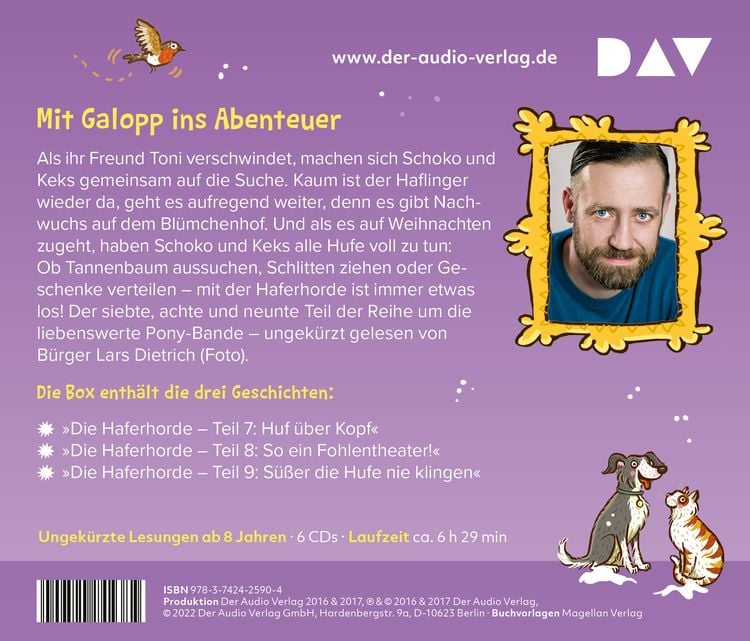 www.der-audio-verlag.de

DAV

Mit Galopp ins Abenteuer

Als ihr Freund Toni verschwindet, machen sich Schoko und Keks gemeinsam auf die Suche. Kaum ist der Haflinger wieder da, geht es aufregend weiter, denn es gibt Nachwuchs auf dem Blümchenhof. Und als es auf Weihnachten zugeht, haben Schoko und Keks alle Hufe voll zu tun: Ob Tannenbaum aussuchen, Schlitten ziehen oder Geschenke verteilen – mit der Haferhorde ist immer etwas los! Der siebte, achte und neunte Teil der Reihe um die liebenswerte Pony-Bande – ungekürzt gelesen von Bürger Lars Dietrich (Foto).

Die Box enthält die drei Geschichten:

»Die Haferhorde – Teil 7: Huf über Kopf«
»Die Haferhorde – Teil 8: So ein Fohlentheater!«
»Die Haferhorde – Teil 9: Süßer die Hufe nie klingen«

Ungekürzte Lesungen ab 8 Jahren · 6 CDs · Laufzeit ca. 6 h 29 min

ISBN 978-3-7424-2590-4
Produktion Der Audio Verlag 2016 & 2017, ℗ & © 2016 & 2017 Der Audio Verlag, © 2022 Der Audio Verlag GmbH, Hardenbergstr. 9a, D-10623 Berlin · Buchvorlagen Magellan Verlag